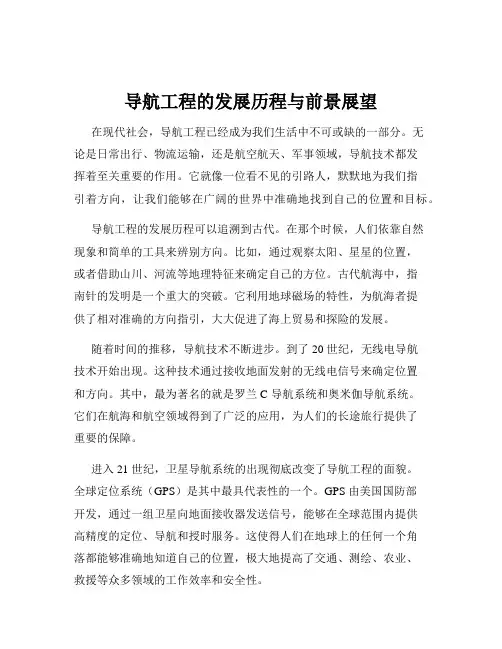 导航工程的发展历程与前景展望

在现代社会，导航工程已经成为我们生活中不可或缺的一部分。无论是日常出行、物流运输，还是航空航天、军事领域，导航技术都发挥着至关重要的作用。它就像一位看不见的引路人，默默地为我们指引着方向，让我们能够在广阔的世界中准确地找到自己的位置和目标。

导航工程的发展历程可以追溯到古代。在那个时候，人们依靠自然现象和简单的工具来辨别方向。比如，通过观察太阳、星星的位置，或者借助山川、河流等地理特征来确定自己的方位。古代航海中，指南针的发明是一个重大的突破。它利用地球磁场的特性，为航海者提供了相对准确的方向指引，大大促进了海上贸易和探险的发展。

随着时间的推移，导航技术不断进步。到了 20 世纪，无线电导航技术开始出现。这种技术通过接收地面发射的无线电信号来确定位置和方向。其中，最为著名的就是罗兰 C 导航系统和奥米伽导航系统。它们在航海和航空领域得到了广泛的应用，为人们的长途旅行提供了重要的保障。

进入 21 世纪，卫星导航系统的出现彻底改变了导航工程的面貌。全球定位系统（GPS）是其中最具代表性的一个。GPS 由美国国防部开发，通过一组卫星向地面接收器发送信号，能够在全球范围内提供高精度的定位、导航和授时服务。这使得人们在地球上的任何一个角落都能够准确地知道自己的位置，极大地提高了交通、测绘、农业、救援等众多领域的工作效率和安全性。